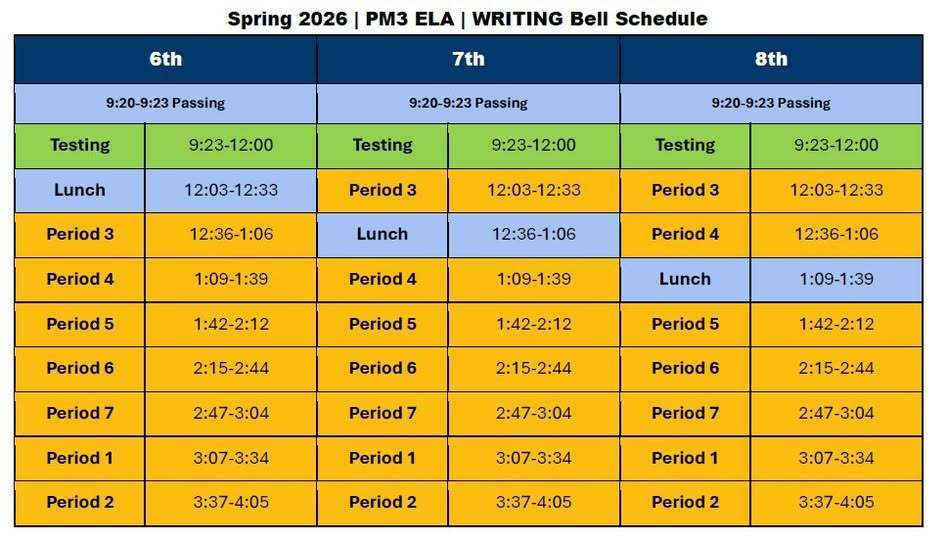 Spring 2026 | PM3 ELA | WRITING Bell Schedule

| 6th | | 7th | | 8th | |
|---|---|---|---|---|---|
| 9:20-9:23 Passing | | 9:20-9:23 Passing | | 9:20-9:23 Passing | |
| Testing | 9:23-12:00 | Testing | 9:23-12:00 | Testing | 9:23-12:00 |
| Lunch | 12:03-12:33 | Period 3 | 12:03-12:33 | Period 3 | 12:03-12:33 |
| Period 3 | 12:36-1:06 | Lunch | 12:36-1:06 | Period 4 | 12:36-1:06 |
| Period 4 | 1:09-1:39 | Period 4 | 1:09-1:39 | Lunch | 1:09-1:39 |
| Period 5 | 1:42-2:12 | Period 5 | 1:42-2:12 | Period 5 | 1:42-2:12 |
| Period 6 | 2:15-2:44 | Period 6 | 2:15-2:44 | Period 6 | 2:15-2:44 |
| Period 7 | 2:47-3:04 | Period 7 | 2:47-3:04 | Period 7 | 2:47-3:04 |
| Period 1 | 3:07-3:34 | Period 1 | 3:07-3:34 | Period 1 | 3:07-3:34 |
| Period 2 | 3:37-4:05 | Period 2 | 3:37-4:05 | Period 2 | 3:37-4:05 |